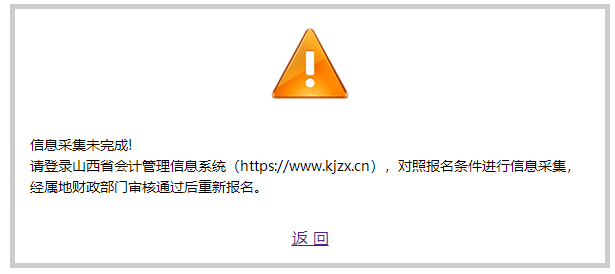 信息采集未完成!
请登录山西省会计管理信息系统（https://www.kjzx.cn），对照报名条件进行信息采集，经属地财政部门审核通过后重新报名。

返 回